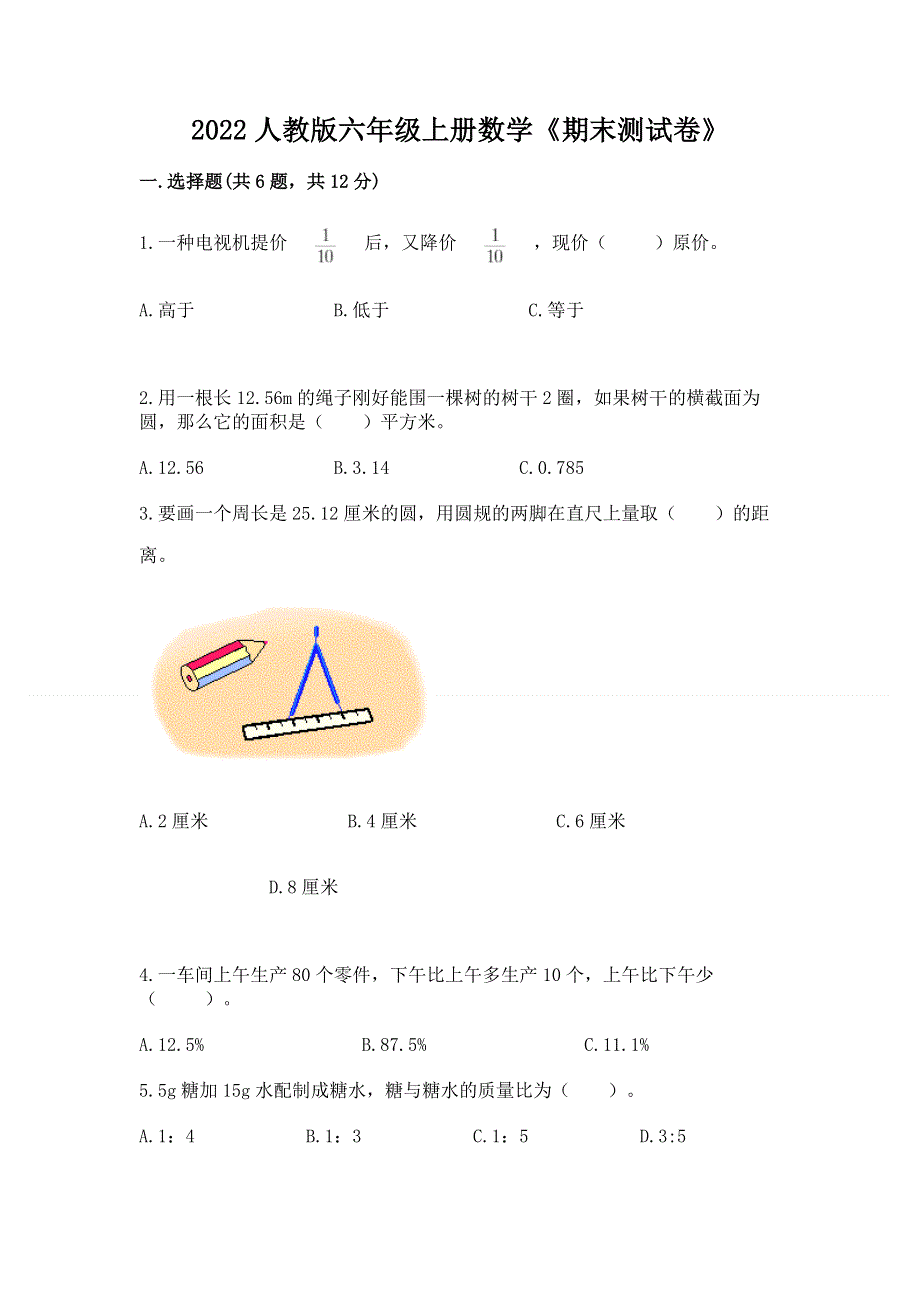 2022 人教版六年级上册数学《期末测试卷》

一.选择题(共 6 题，共 12 分)

1.一种电视机提价 $\frac{1}{10}$ 后，又降价 $\frac{1}{10}$ ，现价（　　）原价。

A.高于　　B.低于　　C.等于

2.用一根长 12.56m 的绳子刚好能围一棵树的树干 2 圈，如果树干的横截面为圆，那么它的面积是（　　）平方米。

A.12.56　　B.3.14　　C.0.785

3.要画一个周长是 25.12 厘米的圆，用圆规的两脚在直尺上量取（　　）的距离。

A.2 厘米　　B.4 厘米　　C.6 厘米

D.8 厘米

4.一车间上午生产 80 个零件，下午比上午多生产 10 个，上午比下午少（　　）。

A.12.5%　　B.87.5%　　C.11.1%

5.5g 糖加 15g 水配制成糖水，糖与糖水的质量比为（　　）。

A.1：4　　B.1：3　　C.1：5　　D.3:5